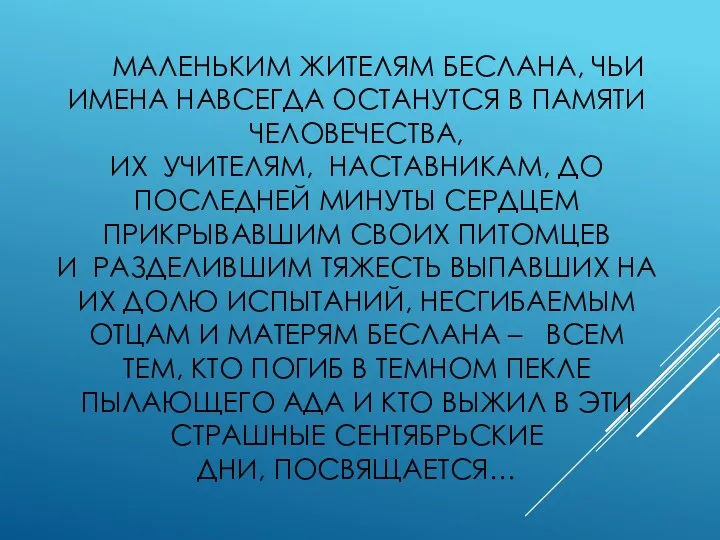 МАЛЕНЬКИМ ЖИТЕЛЯМ БЕСЛАНА, ЧЬИ ИМЕНА НАВСЕГДА ОСТАНУТСЯ В ПАМЯТИ ЧЕЛОВЕЧЕСТВА,
ИХ УЧИТЕЛЯМ, НАСТАВНИКАМ, ДО ПОСЛЕДНЕЙ МИНУТЫ СЕРДЦЕМ ПРИКРЫВАВШИМ СВОИХ ПИТОМЦЕВ
И РАЗДЕЛИВШИМ ТЯЖЕСТЬ ВЫПАВШИХ НА ИХ ДОЛЮ ИСПЫТАНИЙ, НЕСГИБАЕМЫМ ОТЦАМ И МАТЕРЯМ БЕСЛАНА – ВСЕМ ТЕМ, КТО ПОГИБ В ТЕМНОМ ПЕКЛЕ ПЫЛАЮЩЕГО АДА И КТО ВЫЖИЛ В ЭТИ СТРАШНЫЕ СЕНТЯБРЬСКИЕ ДНИ, ПОСВЯЩАЕТСЯ…